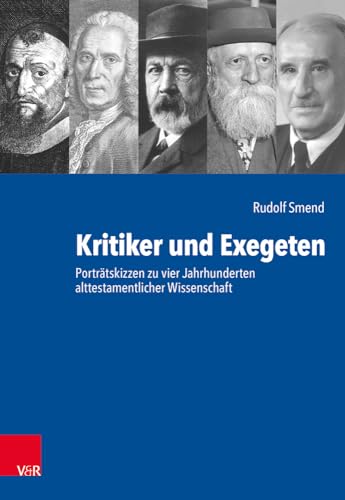 Rudolf Smend

Kritiker und Exegeten

Porträtskizzen zu vier Jahrhunderten alttestamentlicher Wissenschaft

V&R